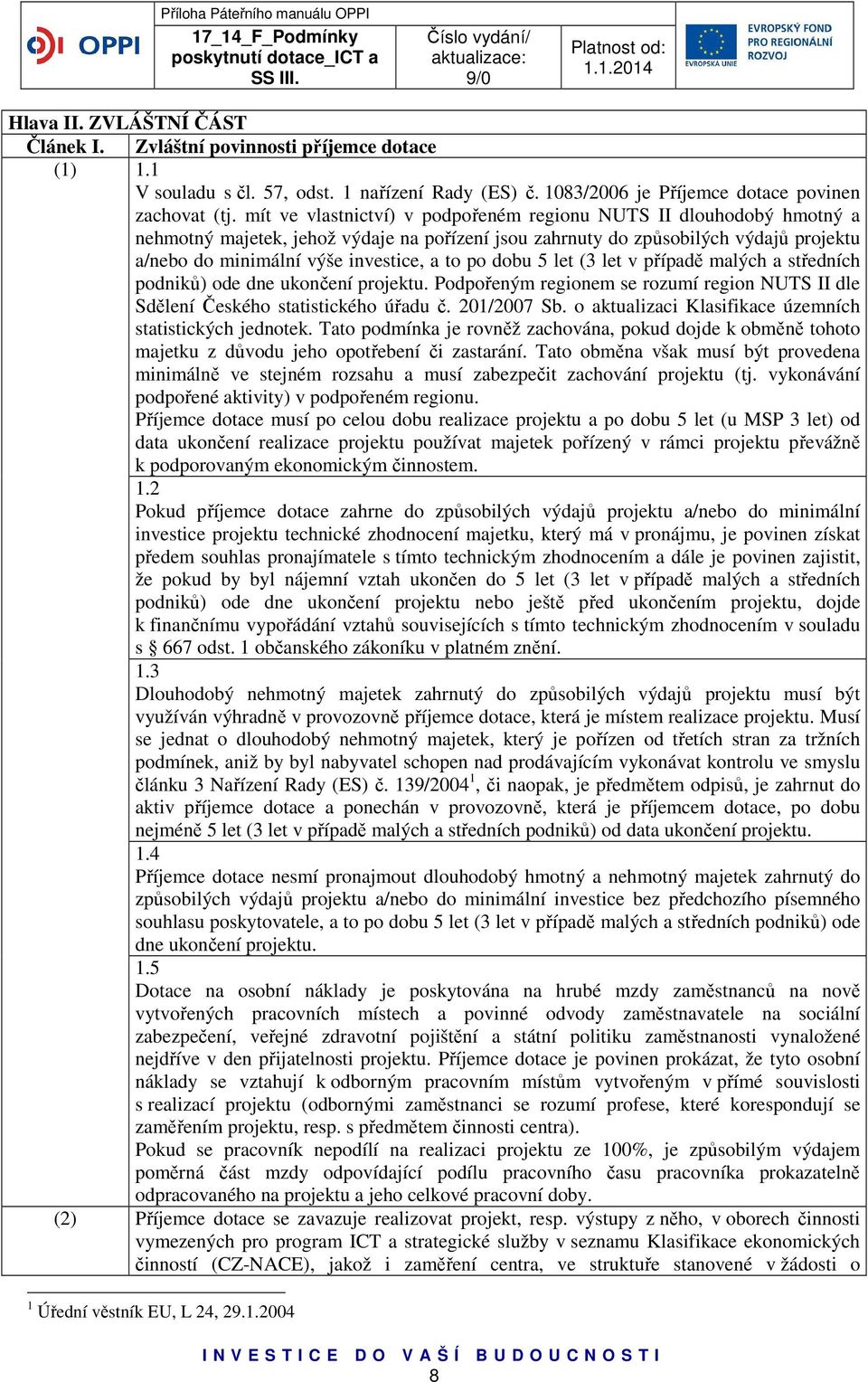 OPPI

Příloha Páteřního manuálu OPPI
17_14_F_Podmínky poskytnutí dotace_ICT a SS III.

Číslo vydání/ aktualizace: 9/0

Platnost od: 1.1.2014

EVROPSKÁ UNIE
EVROPSKÝ FOND PRO REGIONÁLNÍ ROZVOJ

Hlava II. ZVLÁŠTNÍ ČÁST
Článek I. Zvláštní povinnosti příjemce dotace

(1) 1.1
V souladu s čl. 57, odst. 1 nařízení Rady (ES) č. 1083/2006 je Příjemce dotace povinen zachovat (tj. mít ve vlastnictví) v podpořeném regionu NUTS II dlouhodobý hmotný a nehmotný majetek, jehož výdaje na pořízení jsou zahrnuty do způsobilých výdajů projektu a/nebo do minimální výše investice, a to po dobu 5 let (3 let v případě malých a středních podniků) ode dne ukončení projektu. Podpořeným regionem se rozumí region NUTS II dle Sdělení Českého statistického úřadu č. 201/2007 Sb. o aktualizaci Klasifikace územních statistických jednotek. Tato podmínka je rovněž zachována, pokud dojde k obměně tohoto majetku z důvodu jeho opotřebení či zastarání. Tato obměna však musí být provedena minimálně ve stejném rozsahu a musí zabezpečit zachování projektu (tj. vykonávání podpořené aktivity) v podpořeném regionu.
Příjemce dotace musí po celou dobu realizace projektu a po dobu 5 let (u MSP 3 let) od data ukončení realizace projektu používat majetek pořízený v rámci projektu převážně k podporovaným ekonomickým činnostem.

1.2
Pokud příjemce dotace zahrne do způsobilých výdajů projektu a/nebo do minimální investice projektu technické zhodnocení majetku, který má v pronájmu, je povinen získat předem souhlas pronajímatele s tímto technickým zhodnocením a dále je povinen zajistit, že pokud by byl nájemní vztah ukončen do 5 let (3 let v případě malých a středních podniků) ode dne ukončení projektu nebo ještě před ukončením projektu, dojde k finančnímu vypořádání vztahů souvisejících s tímto technickým zhodnocením v souladu s § 667 odst. 1 občanského zákoníku v platném znění.

1.3
Dlouhodobý nehmotný majetek zahrnutý do způsobilých výdajů projektu musí být využíván výhradně v provozovně příjemce dotace, která je místem realizace projektu. Musí se jednat o dlouhodobý nehmotný majetek, který je pořízen od třetích stran za tržních podmínek, aniž by byl nabyvatel schopen nad prodávajícím vykonávat kontrolu ve smyslu článku 3 Nařízení Rady (ES) č. 139/2004$^1$, či naopak, je předmětem odpisů, je zahrnut do aktiv příjemce dotace a ponechán v provozovně, která je příjemcem dotace, po dobu nejméně 5 let (3 let v případě malých a středních podniků) od data ukončení projektu.

1.4
Příjemce dotace nesmí pronajmout dlouhodobý hmotný a nehmotný majetek zahrnutý do způsobilých výdajů projektu a/nebo do minimální investice bez předchozího písemného souhlasu poskytovatele, a to po dobu 5 let (3 let v případě malých a středních podniků) ode dne ukončení projektu.

1.5
Dotace na osobní náklady je poskytována na hrubé mzdy zaměstnanců na nově vytvořených pracovních místech a povinné odvody zaměstnavatele na sociální zabezpečení, veřejné zdravotní pojištění a státní politiku zaměstnanosti vynaložené nejdříve v den přijatelnosti projektu. Příjemce dotace je povinen prokázat, že tyto osobní náklady se vztahují k odborným pracovním místům vytvořeným v přímé souvislosti s realizací projektu (odbornými zaměstnanci se rozumí profese, které korespondují se zaměřením projektu, resp. s předmětem činnosti centra).
Pokud se pracovník nepodílí na realizaci projektu ze 100%, je způsobilým výdajem poměrná část mzdy odpovídající podílu pracovního času pracovníka prokazatelně odpracovaného na projektu a jeho celkové pracovní doby.

(2) Příjemce dotace se zavazuje realizovat projekt, resp. výstupy z něho, v oborech činnosti vymezených pro program ICT a strategické služby v seznamu Klasifikace ekonomických činností (CZ-NACE), jakož i zaměření centra, ve struktuře stanovené v žádosti o

$^1$ Úřední věstník EU, L 24, 29.1.2004

INVESTICE DO VAŠÍ BUDOUCNOSTI
8